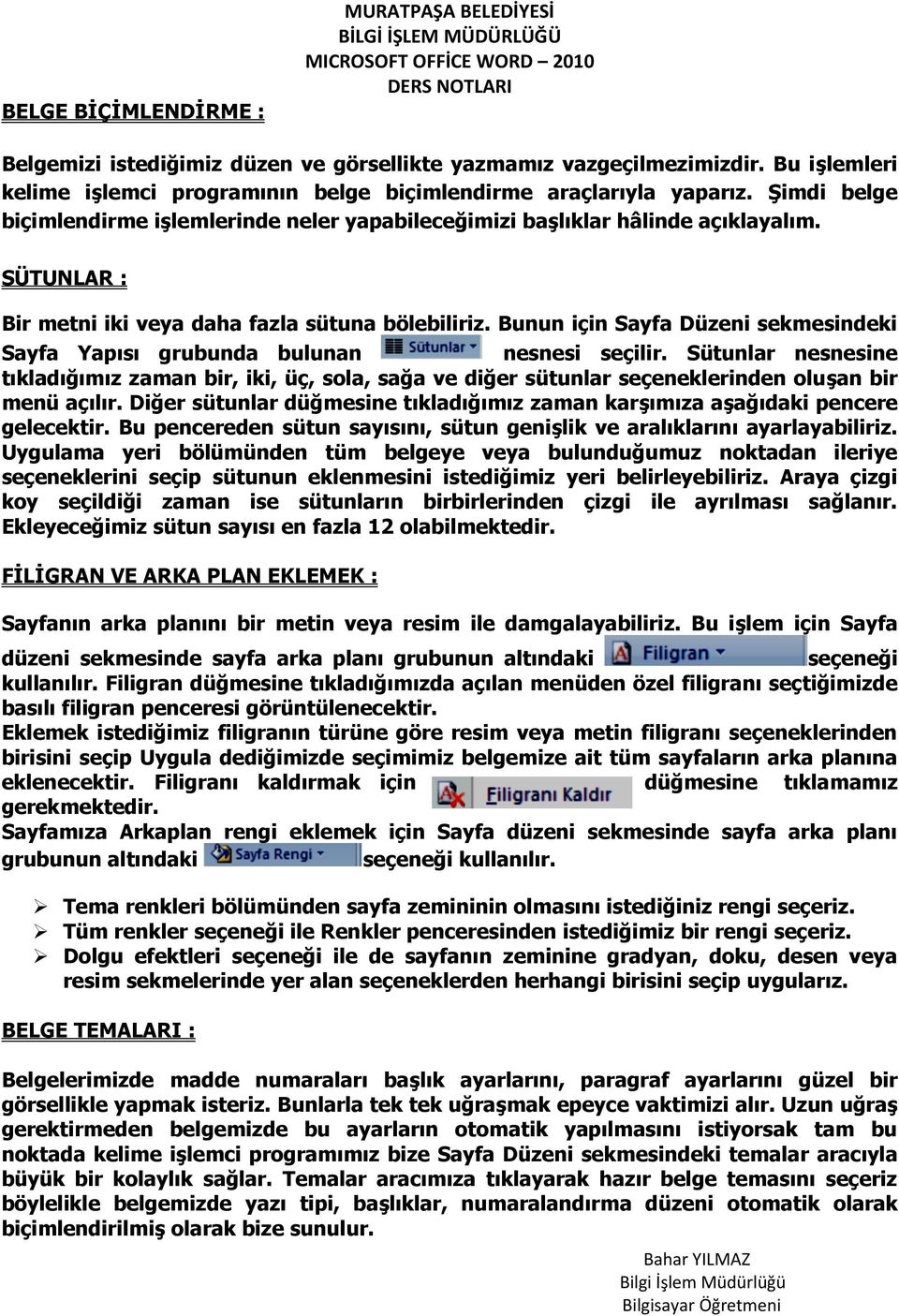 MURATPAŞA BELEDİYESİ
BİLGİ İŞLEM MÜDÜRLÜĞÜ
MICROSOFT OFFİCE WORD – 2010
DERS NOTLARI

BELGE BİÇİMLENDİRME :

Belgemizi istediğimiz düzen ve görsellikte yazmamız vazgeçilmezimizdir. Bu işlemleri kelime işlemci programının belge biçimlendirme araçlarıyla yaparız. Şimdi belge biçimlendirme işlemlerinde neler yapabileceğimizi başlıklar hâlinde açıklayalım.

SÜTUNLAR :

Bir metni iki veya daha fazla sütuna bölebiliriz. Bunun için Sayfa Düzeni sekmesindeki Sayfa Yapısı grubunda bulunan Sütunlar nesnesi seçilir. Sütunlar nesnesine tıkladığımız zaman bir, iki, üç, sola, sağa ve diğer sütunlar seçeneklerinden oluşan bir menü açılır. Diğer sütunlar düğmesine tıkladığımız zaman karşımıza aşağıdaki pencere gelecektir. Bu pencereden sütun sayısını, sütun genişlik ve aralıklarını ayarlayabiliriz. Uygulama yeri bölümünden tüm belgeye veya bulunduğumuz noktadan ileriye seçeneklerini seçip sütunun eklenmesini istediğimiz yeri belirleyebiliriz. Araya çizgi koy seçildiği zaman ise sütunların birbirlerinden çizgi ile ayrılması sağlanır. Ekleyeceğimiz sütun sayısı en fazla 12 olabilmektedir.

FİLİGRAN VE ARKA PLAN EKLEMEK :

Sayfanın arka planını bir metin veya resim ile damgalayabiliriz. Bu işlem için Sayfa düzeni sekmesinde sayfa arka planı grubunun altındaki Filigran seçeneği kullanılır. Filigran düğmesine tıkladığımızda açılan menüden özel filigranı seçtiğimizde basılı filigran penceresi görüntülenecektir.
Eklemek istediğimiz filigranın türüne göre resim veya metin filigranı seçeneklerinden birisini seçip Uygula dediğimizde seçimimiz belgemize ait tüm sayfaların arka planına eklenecektir. Filigranı kaldırmak için Filigranı Kaldır düğmesine tıklamamız gerekmektedir.
Sayfamıza Arkaplan rengi eklemek için Sayfa düzeni sekmesinde sayfa arka planı grubunun altındaki Sayfa Rengi seçeneği kullanılır.

➢ Tema renkleri bölümünden sayfa zemininin olmasını istediğiniz rengi seçeriz.
➢ Tüm renkler seçeneği ile Renkler penceresinden istediğimiz bir rengi seçeriz.
➢ Dolgu efektleri seçeneği ile de sayfanın zeminine gradyan, doku, desen veya resim sekmelerinde yer alan seçeneklerden herhangi birisini seçip uygularız.

BELGE TEMALARI :

Belgelerimizde madde numaraları başlık ayarlarını, paragraf ayarlarını güzel bir görsellikle yapmak isteriz. Bunlarla tek tek uğraşmak epeyce vaktimizi alır. Uzun uğraş gerektirmeden belgemizde bu ayarların otomatik yapılmasını istiyorsak tam bu noktada kelime işlemci programımız bize Sayfa Düzeni sekmesindeki temalar aracıyla büyük bir kolaylık sağlar. Temalar aracımıza tıklayarak hazır belge temasını seçeriz böylelikle belgemizde yazı tipi, başlıklar, numaralandırma düzeni otomatik olarak biçimlendirilmiş olarak bize sunulur.

Bahar YILMAZ
Bilgi İşlem Müdürlüğü
Bilgisayar Öğretmeni